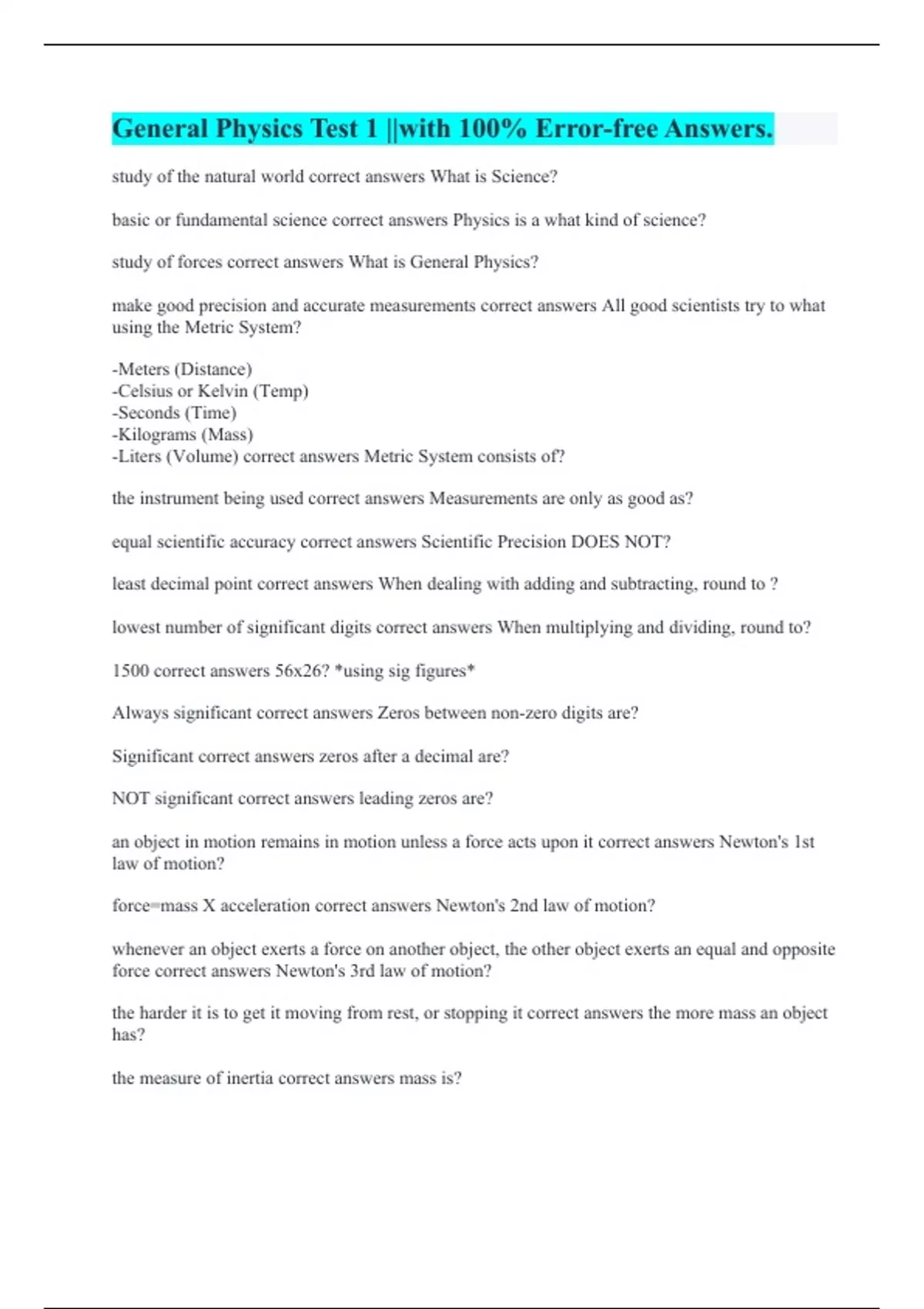 General Physics Test 1 ||with 100% Error-free Answers.

study of the natural world correct answers What is Science?

basic or fundamental science correct answers Physics is a what kind of science?

study of forces correct answers What is General Physics?

make good precision and accurate measurements correct answers All good scientists try to what using the Metric System?

-Meters (Distance)
-Celsius or Kelvin (Temp)
-Seconds (Time)
-Kilograms (Mass)
-Liters (Volume) correct answers Metric System consists of?

the instrument being used correct answers Measurements are only as good as?

equal scientific accuracy correct answers Scientific Precision DOES NOT?

least decimal point correct answers When dealing with adding and subtracting, round to ?

lowest number of significant digits correct answers When multiplying and dividing, round to?

1500 correct answers 56x26? *using sig figures*

Always significant correct answers Zeros between non-zero digits are?

Significant correct answers zeros after a decimal are?

NOT significant correct answers leading zeros are?

an object in motion remains in motion unless a force acts upon it correct answers Newton's 1st law of motion?

force=mass X acceleration correct answers Newton's 2nd law of motion?

whenever an object exerts a force on another object, the other object exerts an equal and opposite force correct answers Newton's 3rd law of motion?

the harder it is to get it moving from rest, or stopping it correct answers the more mass an object has?

the measure of inertia correct answers mass is?